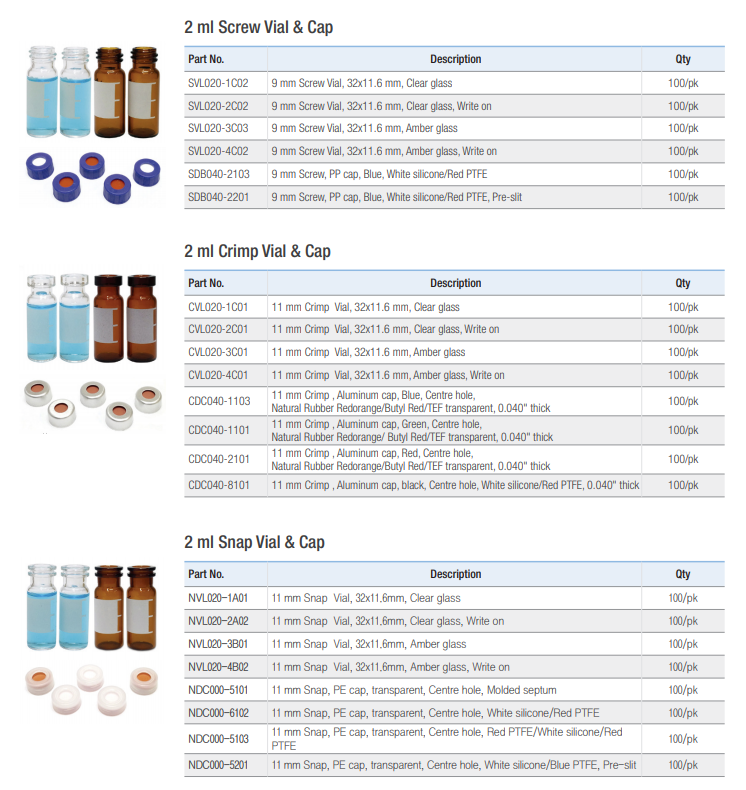 2 ml Screw Vial & Cap

| Part No. | Description | Qty |
|---|---|---|
| SVL020-1C02 | 9 mm Screw Vial, 32x11.6 mm, Clear glass | 100/pk |
| SVL020-2C02 | 9 mm Screw Vial, 32x11.6 mm, Clear glass, Write on | 100/pk |
| SVL020-3C03 | 9 mm Screw Vial, 32x11.6 mm, Amber glass | 100/pk |
| SVL020-4C02 | 9 mm Screw Vial, 32x11.6 mm, Amber glass, Write on | 100/pk |
| SDB040-2103 | 9 mm Screw, PP cap, Blue, White silicone/Red PTFE | 100/pk |
| SDB040-2201 | 9 mm Screw, PP cap, Blue, White silicone/Red PTFE, Pre-slit | 100/pk |

2 ml Crimp Vial & Cap

| Part No. | Description | Qty |
|---|---|---|
| CVL020-1C01 | 11 mm Crimp Vial, 32x11.6 mm, Clear glass | 100/pk |
| CVL020-2C01 | 11 mm Crimp Vial, 32x11.6 mm, Clear glass, Write on | 100/pk |
| CVL020-3C01 | 11 mm Crimp Vial, 32x11.6 mm, Amber glass | 100/pk |
| CVL020-4C01 | 11 mm Crimp Vial, 32x11.6 mm, Amber glass, Write on | 100/pk |
| CDC040-1103 | 11 mm Crimp , Aluminum cap, Blue, Centre hole, Natural Rubber Redorange/Butyl Red/TEF transparent, 0.040" thick | 100/pk |
| CDC040-1101 | 11 mm Crimp , Aluminum cap, Green, Centre hole, Natural Rubber Redorange/ Butyl Red/TEF transparent, 0.040" thick | 100/pk |
| CDC040-2101 | 11 mm Crimp , Aluminum cap, Red, Centre hole, Natural Rubber Redorange/Butyl Red/TEF transparent, 0.040" thick | 100/pk |
| CDC040-8101 | 11 mm Crimp , Aluminum cap, black, Centre hole, White silicone/Red PTFE, 0.040" thick | 100/pk |

2 ml Snap Vial & Cap

| Part No. | Description | Qty |
|---|---|---|
| NVL020-1A01 | 11 mm Snap Vial, 32x11.6mm, Clear glass | 100/pk |
| NVL020-2A02 | 11 mm Snap Vial, 32x11.6mm, Clear glass, Write on | 100/pk |
| NVL020-3B01 | 11 mm Snap Vial, 32x11.6mm, Amber glass | 100/pk |
| NVL020-4B02 | 11 mm Snap Vial, 32x11.6mm, Amber glass, Write on | 100/pk |
| NDC000-5101 | 11 mm Snap, PE cap, transparent, Centre hole, Molded septum | 100/pk |
| NDC000-6102 | 11 mm Snap, PE cap, transparent, Centre hole, White silicone/Red PTFE | 100/pk |
| NDC000-5103 | 11 mm Snap, PE cap, transparent, Centre hole, Red PTFE/White silicone/Red PTFE | 100/pk |
| NDC000-5201 | 11 mm Snap, PE cap, transparent, Centre hole, White silicone/Blue PTFE, Pre-slit | 100/pk |